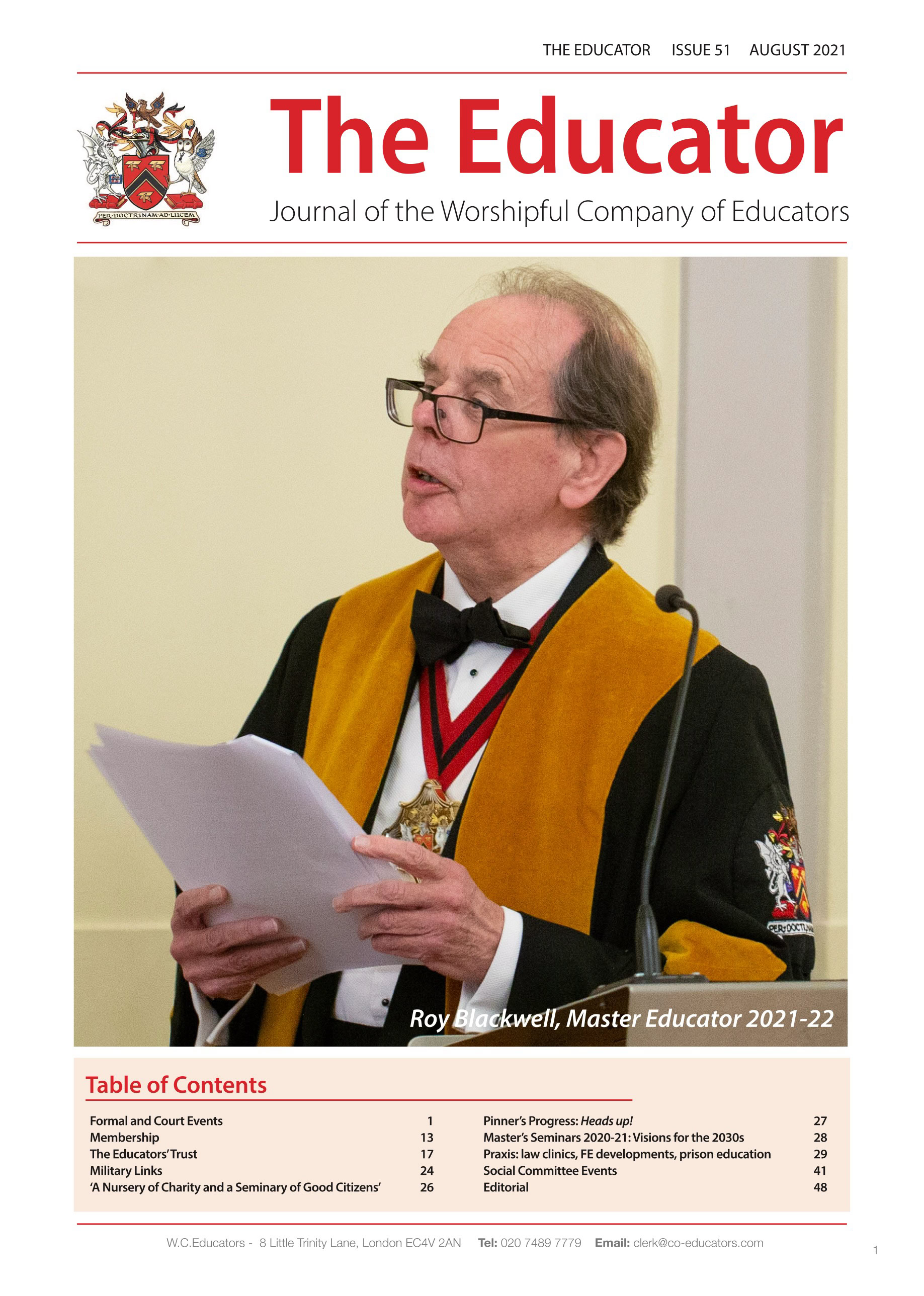 THE EDUCATOR ISSUE 51 AUGUST 2021

PER·DOCTRINAM·AD·LUCEM

The Educator

Journal of the Worshipful Company of Educators

Roy Blackwell, Master Educator 2021-22

Table of Contents

Formal and Court Events 1
Membership 13
The Educators' Trust 17
Military Links 24
'A Nursery of Charity and a Seminary of Good Citizens' 26

Pinner's Progress: Heads up! 27
Master's Seminars 2020-21: Visions for the 2030s 28
Praxis: law clinics, FE developments, prison education 29
Social Committee Events 41
Editorial 48

W.C.Educators - 8 Little Trinity Lane, London EC4V 2AN Tel: 020 7489 7779 Email: clerk@co-educators.com

1